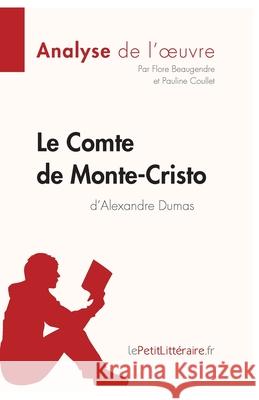 Analyse de l'œuvre
Par Flore Beaugendre et Pauline Coullet

Le Comte de Monte-Cristo
d'Alexandre Dumas

lePetitLittéraire.fr

Kraina Książek